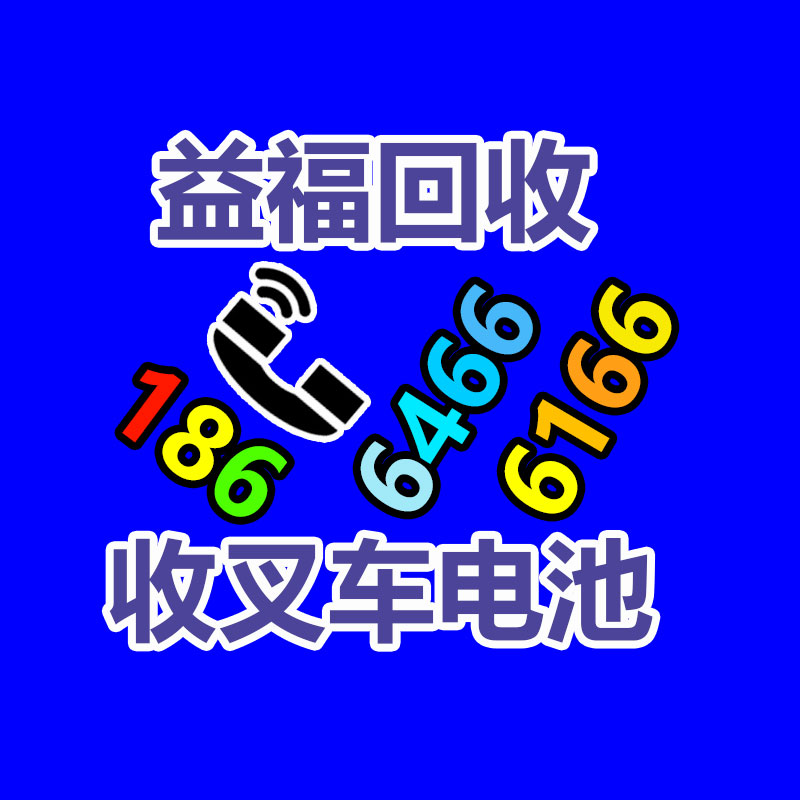 益福回收

186 6466 6166

收叉车电池